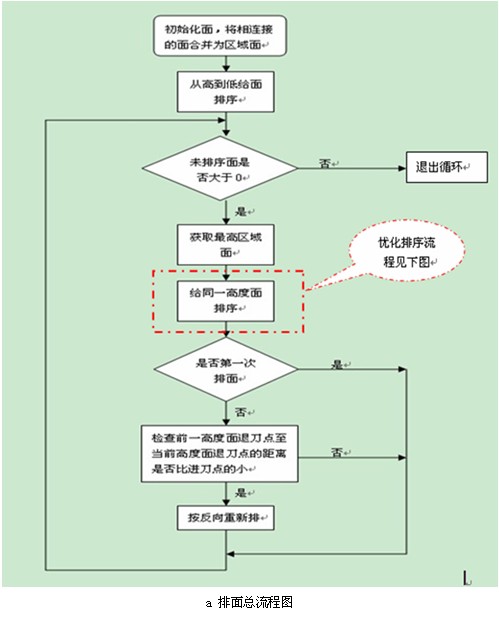 初始化面，将相连接的面合并为区域面

从高到低给面排序

未排序面是否大于 0

否

退出循环

是

获取最高区域面

优化排序流程见下图

给同一高度面排序

是否第一次排面

是

否

检查前一高度面退刀点至当前高度面退刀点的距离是否比进刀点的小

否

是

按反向重新排

a 排面总流程图